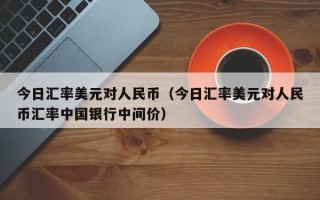 今日汇率美元对人民币（今日汇率美元对人民币汇率中国银行中间价）